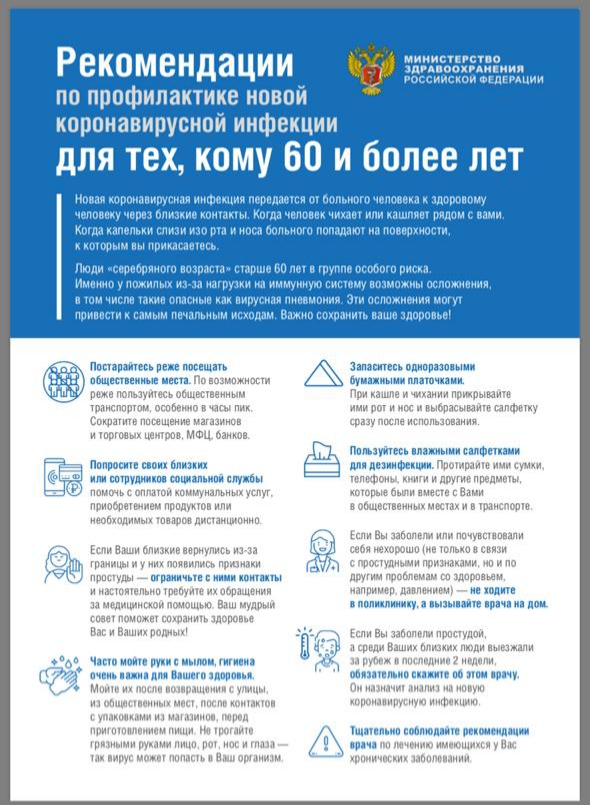 Рекомендации
по профилактике новой коронавирусной инфекции
для тех, кому 60 и более лет

МИНИСТЕРСТВО ЗДРАВООХРАНЕНИЯ РОССИЙСКОЙ ФЕДЕРАЦИИ

Новая коронавирусная инфекция передается от больного человека к здоровому человеку через близкие контакты. Когда человек чихает или кашляет рядом с вами. Когда капельки слизи изо рта и носа больного попадают на поверхности, к которым вы прикасаетесь.

Люди «серебряного возраста» старше 60 лет в группе особого риска. Именно у пожилых из-за нагрузки на иммунную систему возможны осложнения, в том числе такие опасные как вирусная пневмония. Эти осложнения могут привести к самым печальным исходам. Важно сохранить ваше здоровье!

Постарайтесь реже посещать общественные места. По возможности реже пользуйтесь общественным транспортом, особенно в часы пик. Сократите посещение магазинов и торговых центров, МФЦ, банков.

Попросите своих близких или сотрудников социальной службы помочь с оплатой коммунальных услуг, приобретением продуктов или необходимых товаров дистанционно.

Если Ваши близкие вернулись из-за границы и у них появились признаки простуды — ограничьте с ними контакты и настоятельно требуйте их обращения за медицинской помощью. Ваш мудрый совет поможет сохранить здоровье Вас и Ваших родных!

Часто мойте руки с мылом, гигиена очень важна для Вашего здоровья. Мойте их после возвращения с улицы, из общественных мест, после контактов с упаковками из магазинов, перед приготовлением пищи. Не трогайте грязными руками лицо, рот, нос и глаза — так вирус может попасть в Ваш организм.

Запаситесь одноразовыми бумажными платочками. При кашле и чихании прикрывайте ими рот и нос и выбрасывайте салфетку сразу после использования.

Пользуйтесь влажными салфетками для дезинфекции. Протирайте ими сумки, телефоны, книги и другие предметы, которые были вместе с Вами в общественных местах и в транспорте.

Если Вы заболели или почувствовали себя нехорошо (не только в связи с простудными признаками, но и по другим проблемам со здоровьем, например, давлением) — не ходите в поликлинику, а вызывайте врача на дом.

Если Вы заболели простудой, а среди Ваших близких люди выезжали за рубеж в последние 2 недели, обязательно скажите об этом врачу. Он назначит анализ на новую коронавирусную инфекцию.

Тщательно соблюдайте рекомендации врача по лечению имеющихся у Вас хронических заболеваний.